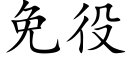 免役